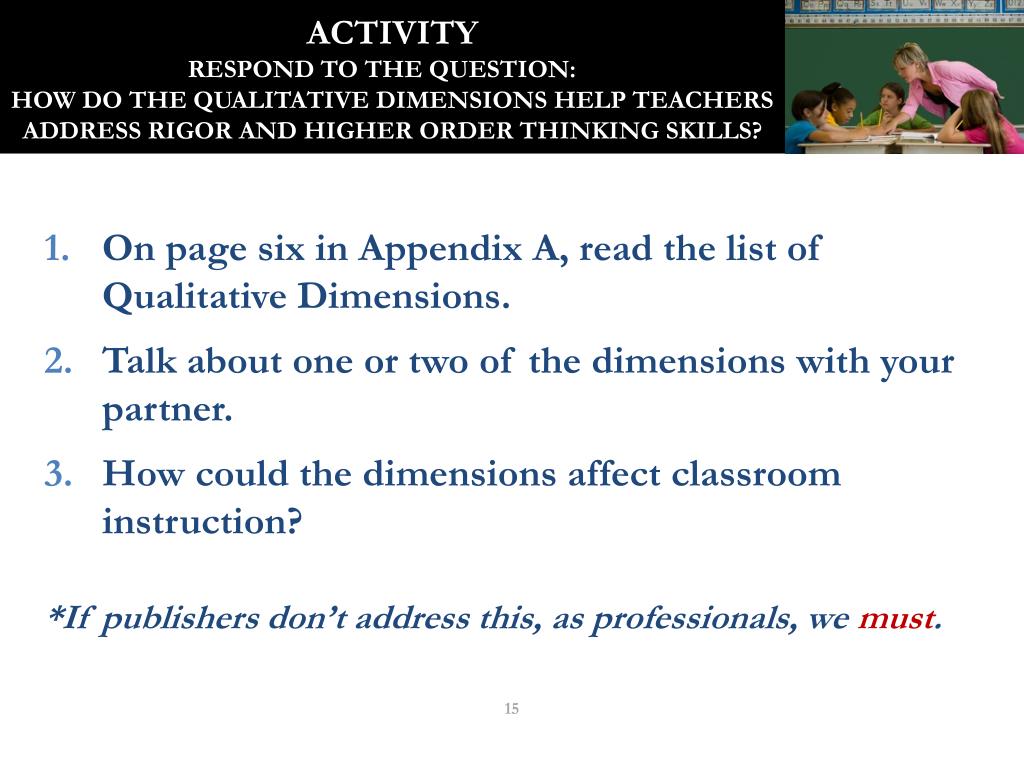 ACTIVITY
RESPOND TO THE QUESTION:
HOW DO THE QUALITATIVE DIMENSIONS HELP TEACHERS ADDRESS RIGOR AND HIGHER ORDER THINKING SKILLS?

1. On page six in Appendix A, read the list of Qualitative Dimensions.
2. Talk about one or two of the dimensions with your partner.
3. How could the dimensions affect classroom instruction?

*If publishers don't address this, as professionals, we must.

15